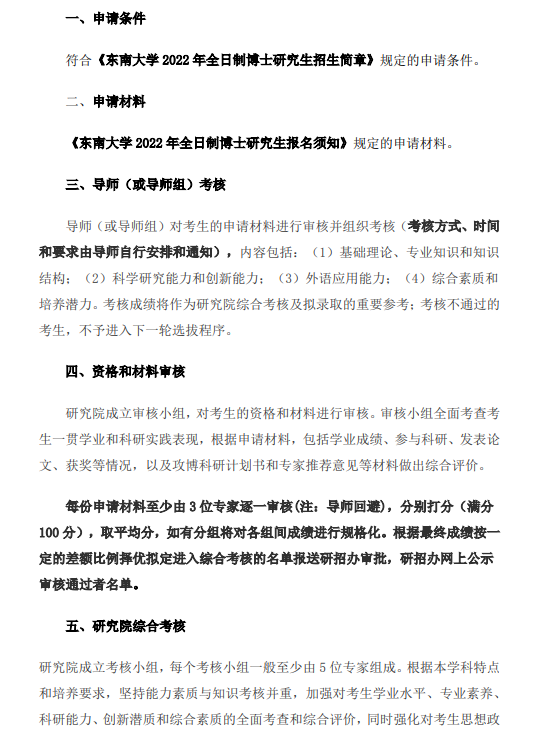 一、申请条件

符合《东南大学 2022 年全日制博士研究生招生简章》规定的申请条件。

二、申请材料

《东南大学 2022 年全日制博士研究生报名须知》规定的申请材料。

三、导师（或导师组）考核

导师（或导师组）对考生的申请材料进行审核并组织考核（考核方式、时间和要求由导师自行安排和通知），内容包括：（1）基础理论、专业知识和知识结构；（2）科学研究能力和创新能力；（3）外语应用能力；（4）综合素质和培养潜力。考核成绩将作为研究院综合考核及拟录取的重要参考；考核不通过的考生，不予进入下一轮选拔程序。

四、资格和材料审核

研究院成立审核小组，对考生的资格和材料进行审核。审核小组全面考查考生一贯学业和科研实践表现，根据申请材料，包括学业成绩、参与科研、发表论文、获奖等情况，以及攻博科研计划书和专家推荐意见等材料做出综合评价。

每份申请材料至少由 3 位专家逐一审核（注：导师回避），分别打分（满分 100 分），取平均分，如有分组将对各组间成绩进行规格化。根据最终成绩按一定的差额比例择优拟定进入综合考核的名单报送研招办审批，研招办网上公示审核通过者名单。

五、研究院综合考核

研究院成立考核小组，每个考核小组一般至少由 5 位专家组成。根据本学科特点和培养要求，坚持能力素质与知识考核并重，加强对考生学业水平、专业素养、科研能力、创新潜质和综合素质的全面考查和综合评价，同时强化对考生思想政